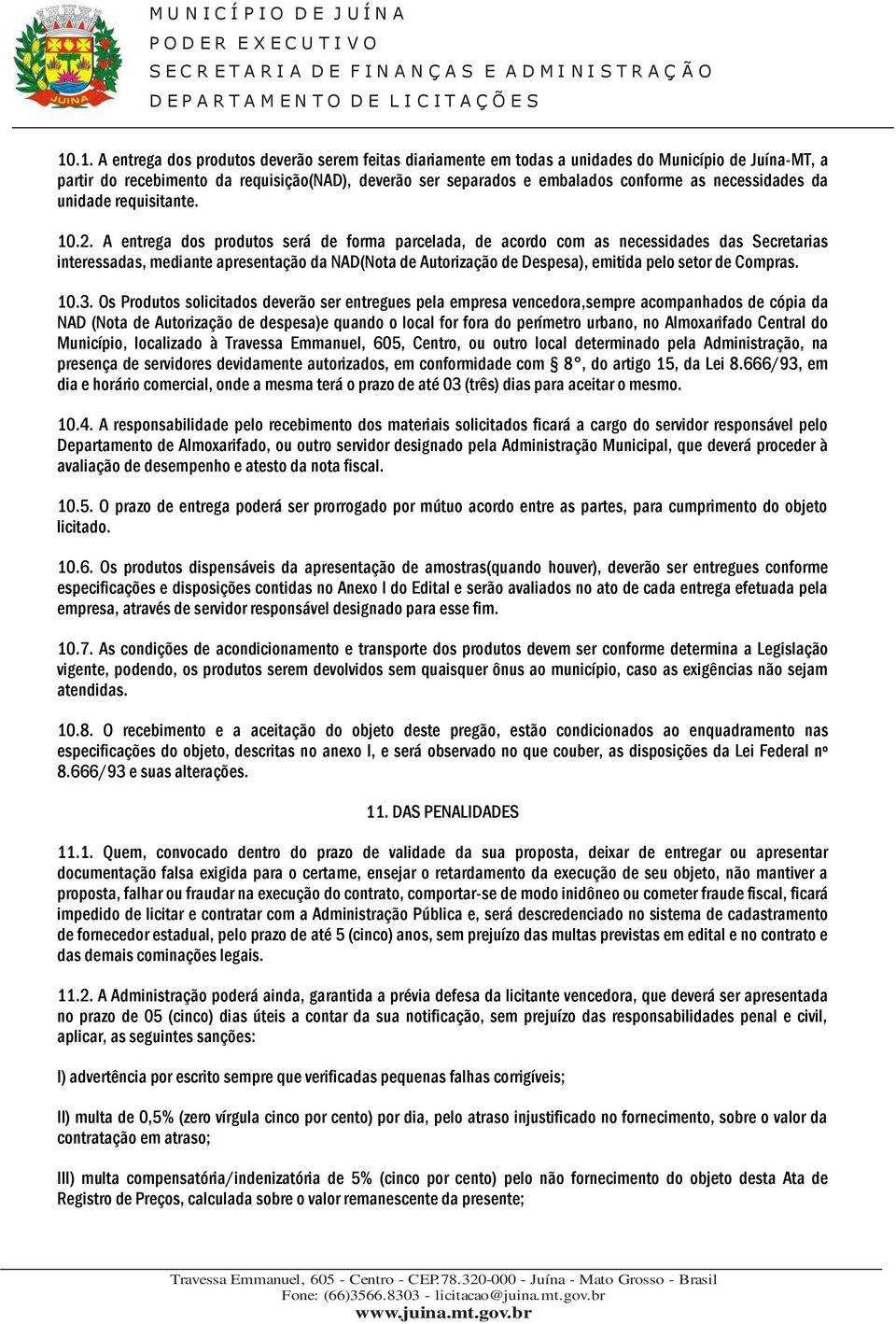 JUINA

MUNICÍPIO DE JUÍNA
PODER EXECUTIVO
SECRETARIA DE FINANÇAS E ADMINISTRAÇÃO
DEPARTAMENTO DE LICITAÇÕES

10.1. A entrega dos produtos deverão serem feitas diariamente em todas a unidades do Município de Juína-MT, a partir do recebimento da requisição(NAD), deverão ser separados e embalados conforme as necessidades da unidade requisitante.

10.2. A entrega dos produtos será de forma parcelada, de acordo com as necessidades das Secretarias interessadas, mediante apresentação da NAD(Nota de Autorização de Despesa), emitida pelo setor de Compras.

10.3. Os Produtos solicitados deverão ser entregues pela empresa vencedora,sempre acompanhados de cópia da NAD (Nota de Autorização de despesa)e quando o local for fora do perímetro urbano, no Almoxarifado Central do Município, localizado à Travessa Emmanuel, 605, Centro, ou outro local determinado pela Administração, na presença de servidores devidamente autorizados, em conformidade com § 8°, do artigo 15, da Lei 8.666/93, em dia e horário comercial, onde a mesma terá o prazo de até 03 (três) dias para aceitar o mesmo.

10.4. A responsabilidade pelo recebimento dos materiais solicitados ficará a cargo do servidor responsável pelo Departamento de Almoxarifado, ou outro servidor designado pela Administração Municipal, que deverá proceder à avaliação de desempenho e atesto da nota fiscal.

10.5. O prazo de entrega poderá ser prorrogado por mútuo acordo entre as partes, para cumprimento do objeto licitado.

10.6. Os produtos dispensáveis da apresentação de amostras(quando houver), deverão ser entregues conforme especificações e disposições contidas no Anexo I do Edital e serão avaliados no ato de cada entrega efetuada pela empresa, através de servidor responsável designado para esse fim.

10.7. As condições de acondicionamento e transporte dos produtos devem ser conforme determina a Legislação vigente, podendo, os produtos serem devolvidos sem quaisquer ônus ao município, caso as exigências não sejam atendidas.

10.8. O recebimento e a aceitação do objeto deste pregão, estão condicionados ao enquadramento nas especificações do objeto, descritas no anexo I, e será observado no que couber, as disposições da Lei Federal nº 8.666/93 e suas alterações.

11. DAS PENALIDADES

11.1. Quem, convocado dentro do prazo de validade da sua proposta, deixar de entregar ou apresentar documentação falsa exigida para o certame, ensejar o retardamento da execução de seu objeto, não mantiver a proposta, falhar ou fraudar na execução do contrato, comportar-se de modo inidôneo ou cometer fraude fiscal, ficará impedido de licitar e contratar com a Administração Pública e, será descredenciado no sistema de cadastramento de fornecedor estadual, pelo prazo de até 5 (cinco) anos, sem prejuízo das multas previstas em edital e no contrato e das demais cominações legais.

11.2. A Administração poderá ainda, garantida a prévia defesa da licitante vencedora, que deverá ser apresentada no prazo de 05 (cinco) dias úteis a contar da sua notificação, sem prejuízo das responsabilidades penal e civil, aplicar, as seguintes sanções:

I) advertência por escrito sempre que verificadas pequenas falhas corrigíveis;

II) multa de 0,5% (zero vírgula cinco por cento) por dia, pelo atraso injustificado no fornecimento, sobre o valor da contratação em atraso;

III) multa compensatória/indenizatória de 5% (cinco por cento) pelo não fornecimento do objeto desta Ata de Registro de Preços, calculada sobre o valor remanescente da presente;

Travessa Emmanuel, 605 - Centro - CEP.78.320-000 - Juína - Mato Grosso - Brasil
Fone: (66)3566.8303 - licitacao@juina.mt.gov.br
www.juina.mt.gov.br